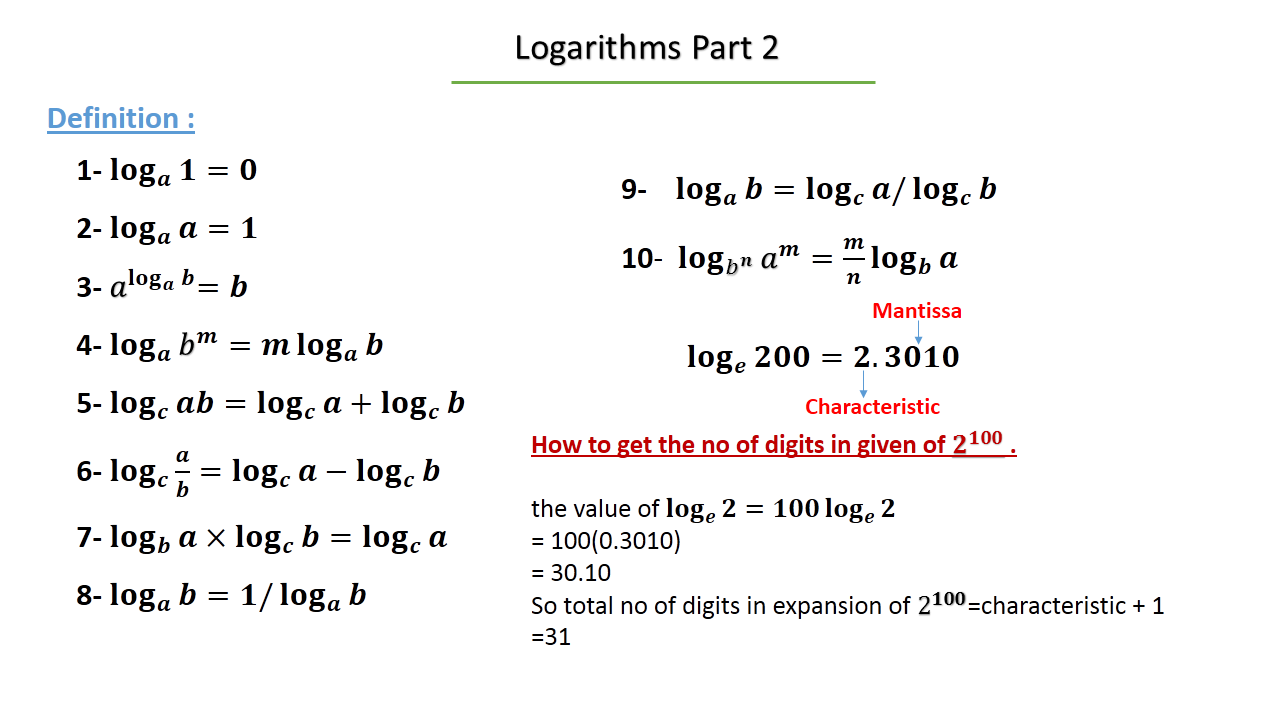 Logarithms Part 2

Definition :

1- $\log_a 1 = 0$

2- $\log_a a = 1$

3- $a^{\log_a b} = b$

4- $\log_a b^m = m \log_a b$

5- $\log_c ab = \log_c a + \log_c b$

6- $\log_c \frac{a}{b} = \log_c a - \log_c b$

7- $\log_b a \times \log_c b = \log_c a$

8- $\log_a b = 1/\log_a b$

9- $\log_a b = \log_c a / \log_c b$

10- $\log_{b^n} a^m = \frac{m}{n} \log_b a$

Mantissa

$\log_e 200 = 2.3010$

Characteristic

How to get the no of digits in given of $2^{100}$ .

the value of $\log_e 2 = 100 \log_e 2$
= 100(0.3010)
= 30.10
So total no of digits in expansion of $2^{100}$=characteristic + 1
=31